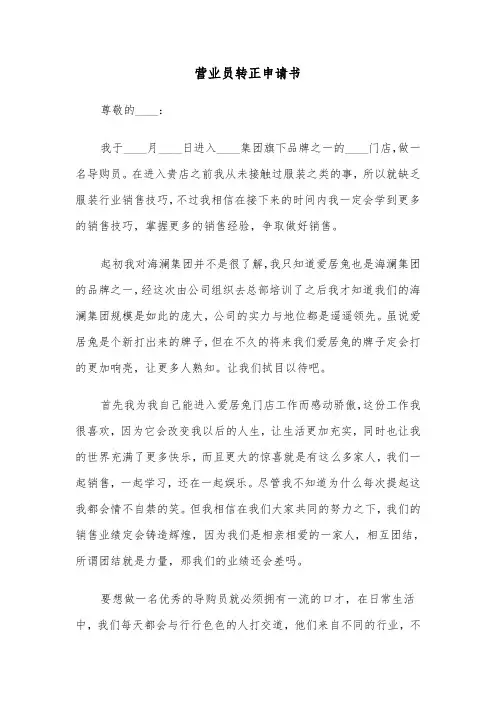 营业员转正申请书

尊敬的____：

我于____月____日进入____集团旗下品牌之一的____门店，做一名导购员。在进入贵店之前我从未接触过服装之类的事，所以就缺乏服装行业销售技巧，不过我相信在接下来的时间内我一定会学到更多的销售技巧，掌握更多的销售经验，争取做好销售。

起初我对海澜集团并不是很了解，我只知道爱居兔也是海澜集团的品牌之一，经这次由公司组织去总部培训了之后我才知道我们的海澜集团规模是如此的庞大，公司的实力与地位都是遥遥领先。虽说爱居兔是个新打出来的牌子，但在不久的将来我们爱居兔的牌子定会打的更加响亮，让更多人熟知。让我们拭目以待吧。

首先我为我自己能进入爱居兔门店工作而感动骄傲，这份工作我很喜欢，因为它会改变我以后的人生，让生活更加充实，同时也让我的世界充满了更多快乐，而且更大的惊喜就是有这么多家人，我们一起销售，一起学习，还在一起娱乐。尽管我不知道为什么每次提起这我都会情不自禁的笑。但我相信在我们大家共同的努力之下，我们的销售业绩定会铸造辉煌，因为我们是相亲相爱的一家人，相互团结，所谓团结就是力量，那我们的业绩还会差吗。

要想做一名优秀的导购员就必须拥有一流的口才，在日常生活中，我们每天都会与行行色色的人打交道，他们来自不同的行业，不